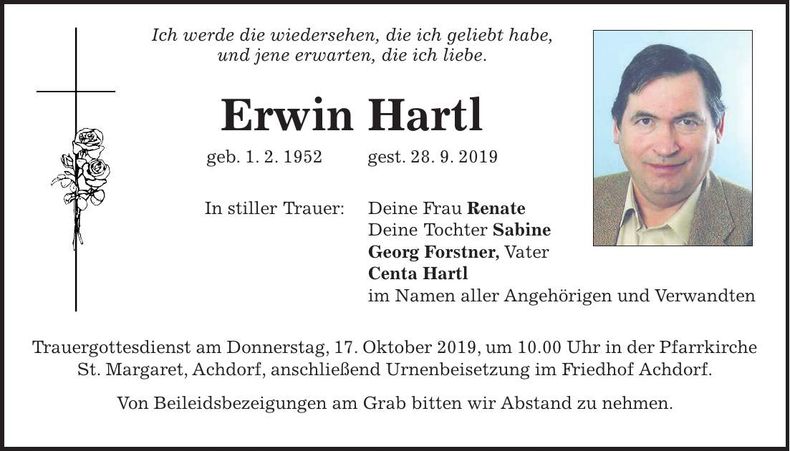 Ich werde die wiedersehen, die ich geliebt habe,
und jene erwarten, die ich liebe.

Erwin Hartl

geb. 1. 2. 1952 gest. 28. 9. 2019

In stiller Trauer: Deine Frau Renate
Deine Tochter Sabine
Georg Forstner, Vater
Centa Hartl
im Namen aller Angehörigen und Verwandten

Trauergottesdienst am Donnerstag, 17. Oktober 2019, um 10.00 Uhr in der Pfarrkirche St. Margaret, Achdorf, anschließend Urnenbeisetzung im Friedhof Achdorf.

Von Beileidsbezeigungen am Grab bitten wir Abstand zu nehmen.